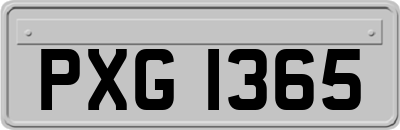 PXG 1365